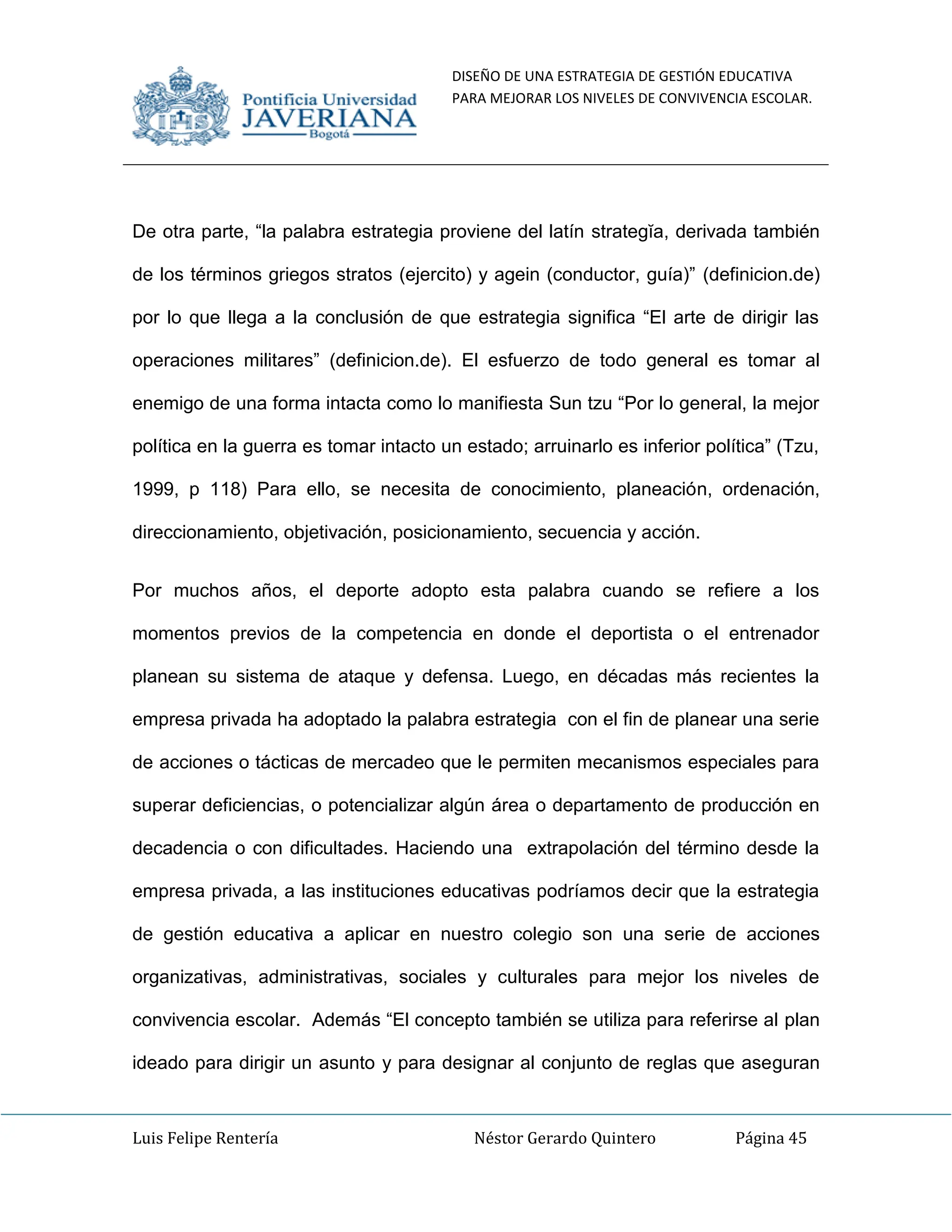 IHS Pontificia Universidad JAVERIANA Bogotá

DISEÑO DE UNA ESTRATEGIA DE GESTIÓN EDUCATIVA PARA MEJORAR LOS NIVELES DE CONVIVENCIA ESCOLAR.

De otra parte, “la palabra estrategia proviene del latín strategĭa, derivada también de los términos griegos stratos (ejercito) y agein (conductor, guía)” (definicion.de) por lo que llega a la conclusión de que estrategia significa “El arte de dirigir las operaciones militares” (definicion.de). El esfuerzo de todo general es tomar al enemigo de una forma intacta como lo manifiesta Sun tzu “Por lo general, la mejor política en la guerra es tomar intacto un estado; arruinarlo es inferior política” (Tzu, 1999, p 118) Para ello, se necesita de conocimiento, planeación, ordenación, direccionamiento, objetivación, posicionamiento, secuencia y acción.

Por muchos años, el deporte adopto esta palabra cuando se refiere a los momentos previos de la competencia en donde el deportista o el entrenador planean su sistema de ataque y defensa. Luego, en décadas más recientes la empresa privada ha adoptado la palabra estrategia con el fin de planear una serie de acciones o tácticas de mercadeo que le permiten mecanismos especiales para superar deficiencias, o potencializar algún área o departamento de producción en decadencia o con dificultades. Haciendo una extrapolación del término desde la empresa privada, a las instituciones educativas podríamos decir que la estrategia de gestión educativa a aplicar en nuestro colegio son una serie de acciones organizativas, administrativas, sociales y culturales para mejor los niveles de convivencia escolar. Además “El concepto también se utiliza para referirse al plan ideado para dirigir un asunto y para designar al conjunto de reglas que aseguran

Luis Felipe Rentería Néstor Gerardo Quintero Página 45